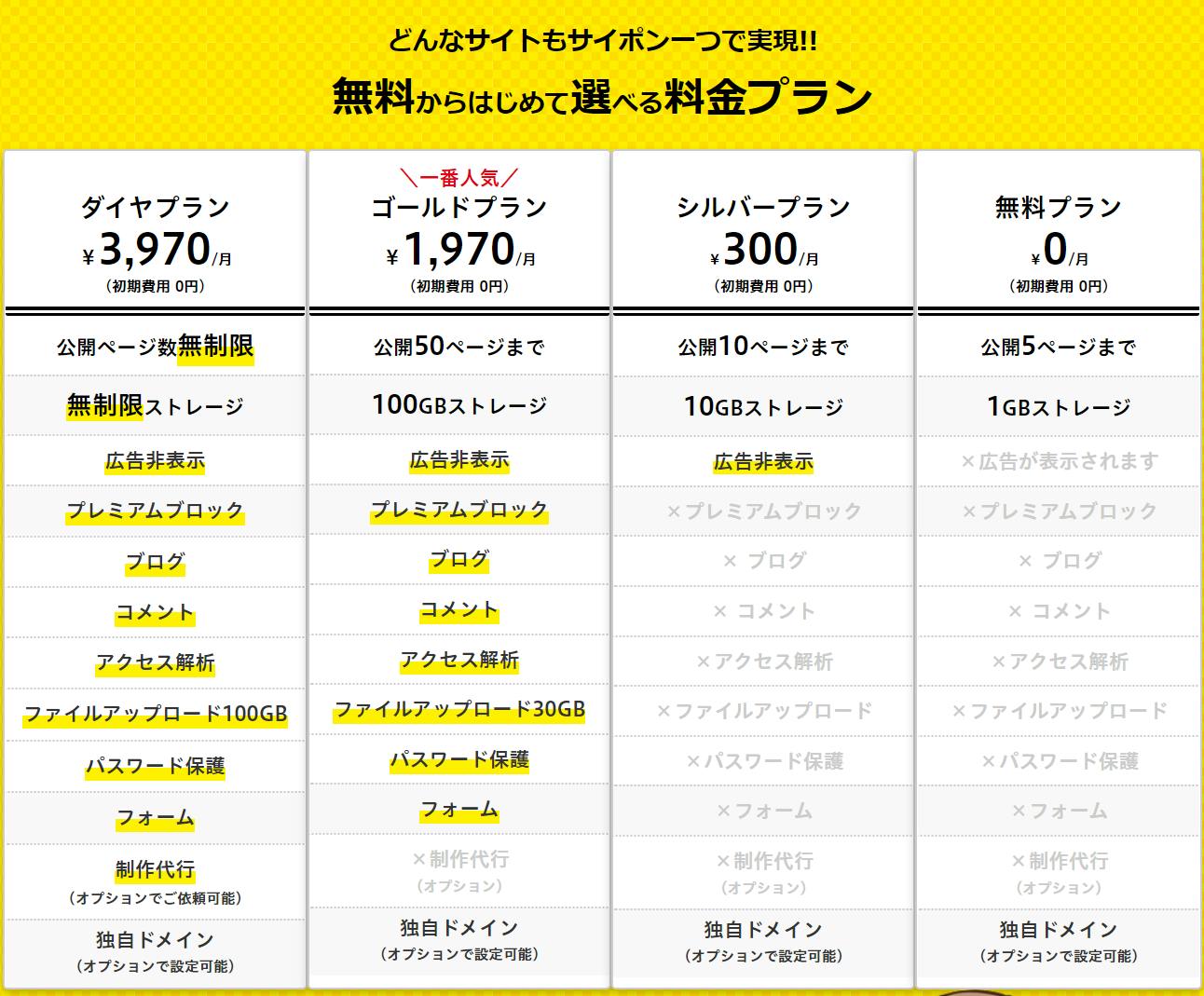 どんなサイトもサイポン一つで実現!!

無料からはじめて選べる料金プラン

| ダイヤプラン ¥3,970/月 (初期費用 0円) | ＼一番人気／ ゴールドプラン ¥1,970/月 (初期費用 0円) | シルバープラン ¥300/月 (初期費用 0円) | 無料プラン ¥0/月 (初期費用 0円) |
|---|---|---|---|
| 公開ページ数無制限 | 公開50ページまで | 公開10ページまで | 公開5ページまで |
| 無制限ストレージ | 100GBストレージ | 10GBストレージ | 1GBストレージ |
| 広告非表示 | 広告非表示 | 広告非表示 | ×広告が表示されます |
| プレミアムブロック | プレミアムブロック | ×プレミアムブロック | ×プレミアムブロック |
| ブログ | ブログ | × ブログ | × ブログ |
| コメント | コメント | × コメント | × コメント |
| アクセス解析 | アクセス解析 | ×アクセス解析 | ×アクセス解析 |
| ファイルアップロード100GB | ファイルアップロード30GB | ×ファイルアップロード | ×ファイルアップロード |
| パスワード保護 | パスワード保護 | ×パスワード保護 | ×パスワード保護 |
| フォーム | フォーム | ×フォーム | ×フォーム |
| 制作代行 (オプションでご依頼可能) | ×制作代行 (オプション) | ×制作代行 (オプション) | ×制作代行 (オプション) |
| 独自ドメイン (オプションで設定可能) | 独自ドメイン (オプションで設定可能) | 独自ドメイン (オプションで設定可能) | 独自ドメイン (オプションで設定可能) |